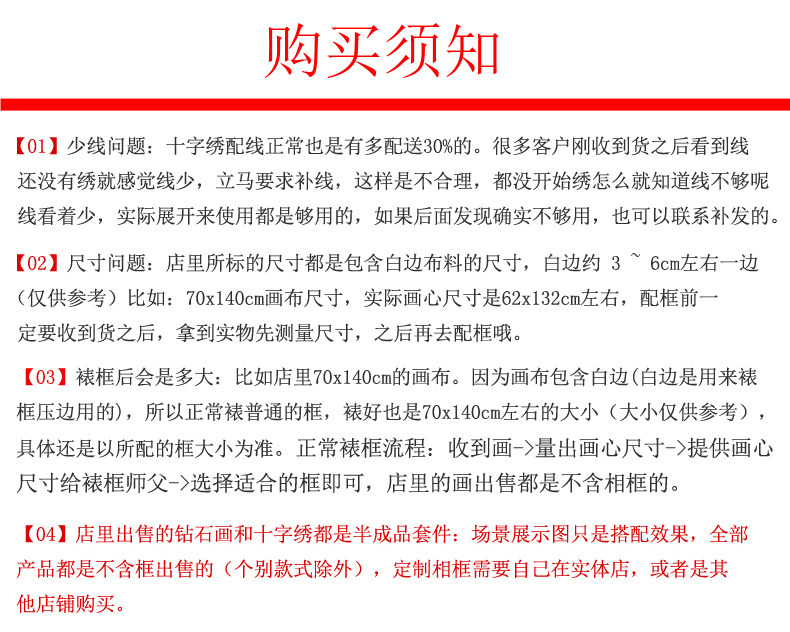 购买须知

【01】少线问题：十字绣配线正常也是有多配送30%的。很多客户刚收到货之后看到线还没有绣就感觉线少，立马要求补线，这样是不合理，都没开始绣怎么就知道线不够呢线看着少，实际展开来使用都是够用的，如果后面发现确实不够用，也可以联系补发的。

【02】尺寸问题：店里所标的尺寸都是包含白边布料的尺寸，白边约 3 ~ 6cm左右一边（仅供参考）比如：70x140cm画布尺寸，实际画心尺寸是62x132cm左右，配框前一定要收到货之后，拿到实物先测量尺寸，之后再去配框哦。

【03】裱框后会是多大：比如店里70x140cm的画布。因为画布包含白边(白边是用来裱框压边用的)，所以正常裱普通的框，裱好也是70x140cm左右的大小（大小仅供参考），具体还是以所配的框大小为准。正常裱框流程：收到画->量出画心尺寸->提供画心尺寸给裱框师父->选择适合的框即可，店里的画出售都是不含相框的。

【04】店里出售的钻石画和十字绣都是半成品套件：场景展示图只是搭配效果，全部产品都是不含框出售的（个别款式除外），定制相框需要自己在实体店，或者是其他店铺购买。